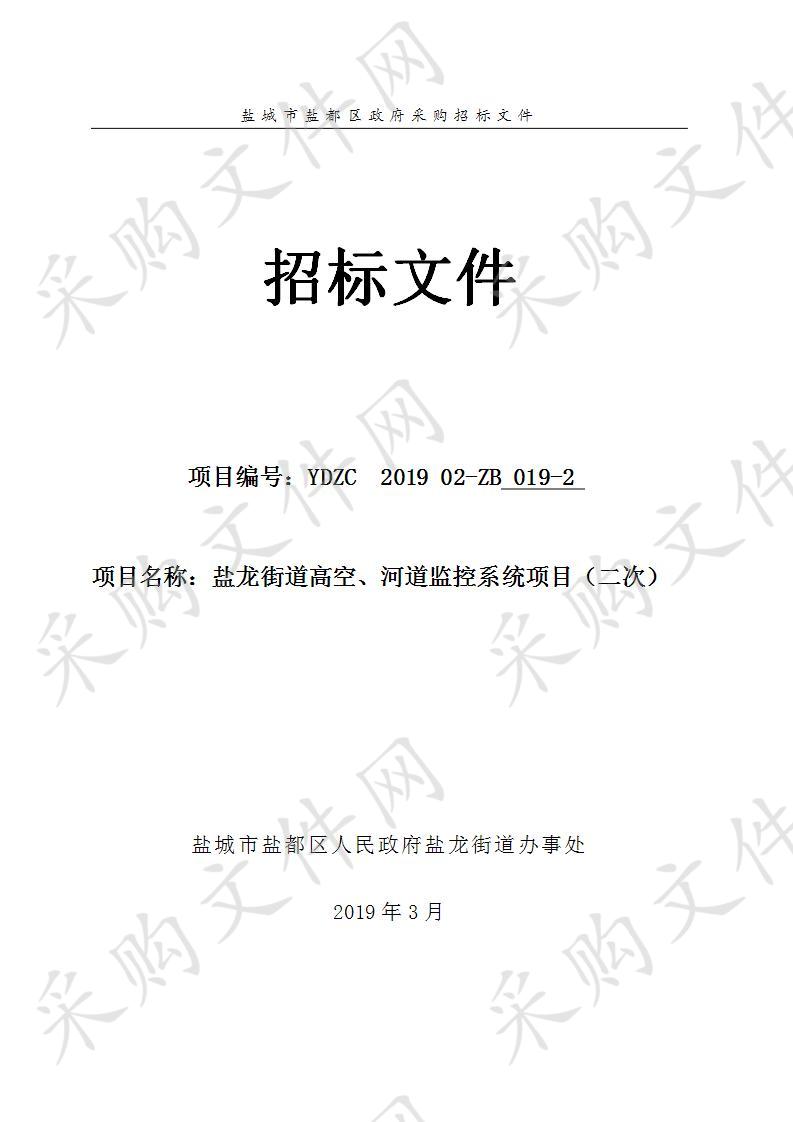 盐城市盐都区政府采购招标文件

招标文件

项目编号：YDZC 2019 02-ZB 019-2

项目名称：盐龙街道高空、河道监控系统项目（二次）

盐城市盐都区人民政府盐龙街道办事处

2019年3月

采购文件网